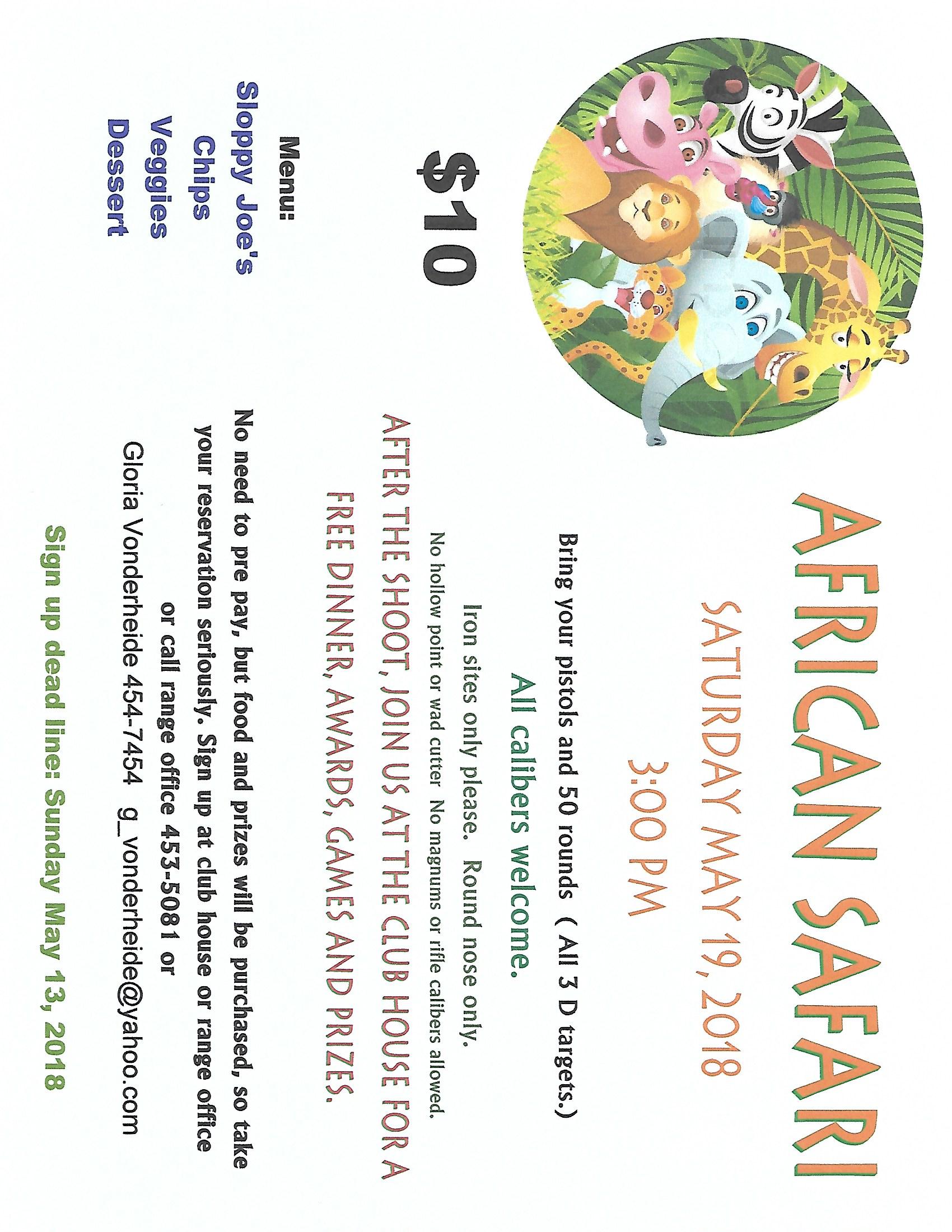 AFRICAN SAFARI

SATURDAY MAY 19, 2018

3:00 PM

Bring your pistols and 50 rounds ( All 3 D targets.)

All calibers welcome.

Iron sites only please. Round nose only.

No hollow point or wad cutter No magnums or rifle calibers allowed.

AFTER THE SHOOT, JOIN US AT THE CLUB HOUSE FOR A FREE DINNER, AWARDS, GAMES AND PRIZES.

No need to pre pay, but food and prizes will be purchased, so take your reservation seriously. Sign up at club house or range office or call range office 453-5081 or

Gloria Vonderheide 454-7454 g_vonderheide@yahoo.com

Sign up dead line: Sunday May 13, 2018

$10

Menu:

Sloppy Joe's

Chips

Veggies

Dessert